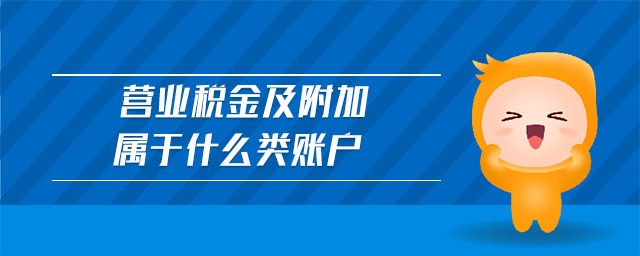 营业税金及附加
属于什么类账户